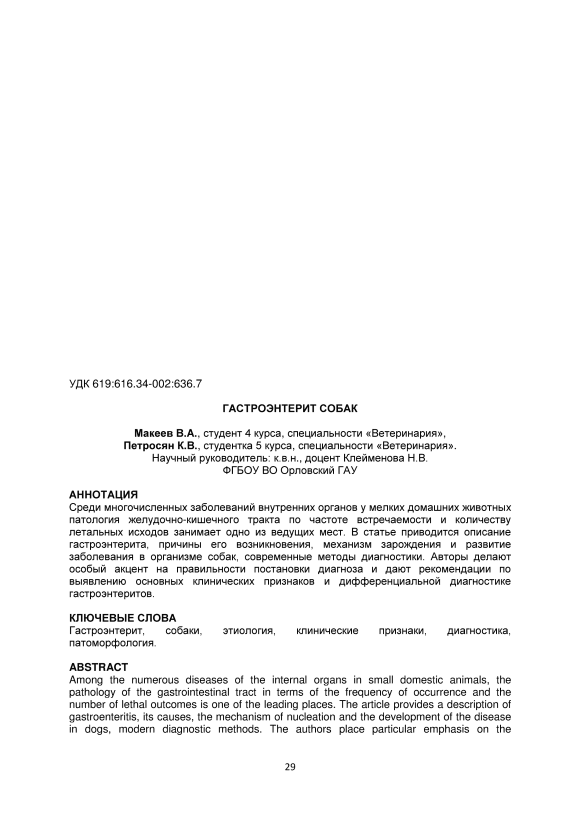 УДК 619:616.34-002:636.7

ГАСТРОЭНТЕРИТ СОБАК

Макеев В.А., студент 4 курса, специальности «Ветеринария»,
Петросян К.В., студентка 5 курса, специальности «Ветеринария».
Научный руководитель: к.в.н., доцент Клейменова Н.В.
ФГБОУ ВО Орловский ГАУ

АННОТАЦИЯ
Среди многочисленных заболеваний внутренних органов у мелких домашних животных патология желудочно-кишечного тракта по частоте встречаемости и количеству летальных исходов занимает одно из ведущих мест. В статье приводится описание гастроэнтерита, причины его возникновения, механизм зарождения и развитие заболевания в организме собак, современные методы диагностики. Авторы делают особый акцент на правильности постановки диагноза и дают рекомендации по выявлению основных клинических признаков и дифференциальной диагностике гастроэнтеритов.

КЛЮЧЕВЫЕ СЛОВА
Гастроэнтерит, собаки, этиология, клинические признаки, диагностика, патоморфология.

ABSTRACT
Among the numerous diseases of the internal organs in small domestic animals, the pathology of the gastrointestinal tract in terms of the frequency of occurrence and the number of lethal outcomes is one of the leading places. The article provides a description of gastroenteritis, its causes, the mechanism of nucleation and the development of the disease in dogs, modern diagnostic methods. The authors place particular emphasis on the

29